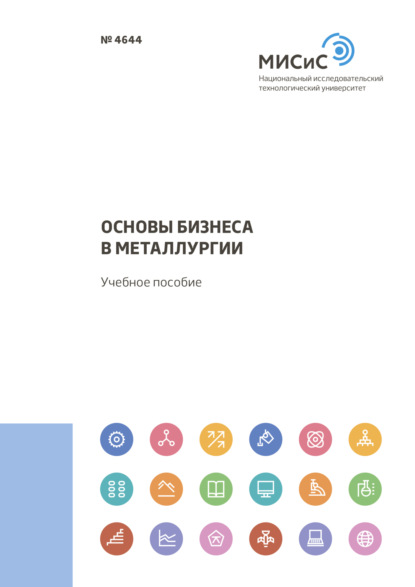 № 4644

МИСиС
Национальный исследовательский технологический университет

ОСНОВЫ БИЗНЕСА В МЕТАЛЛУРГИИ

Учебное пособие